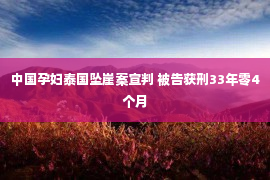 中国孕妇泰国坠崖案宣判 被告获刑33年零4个月